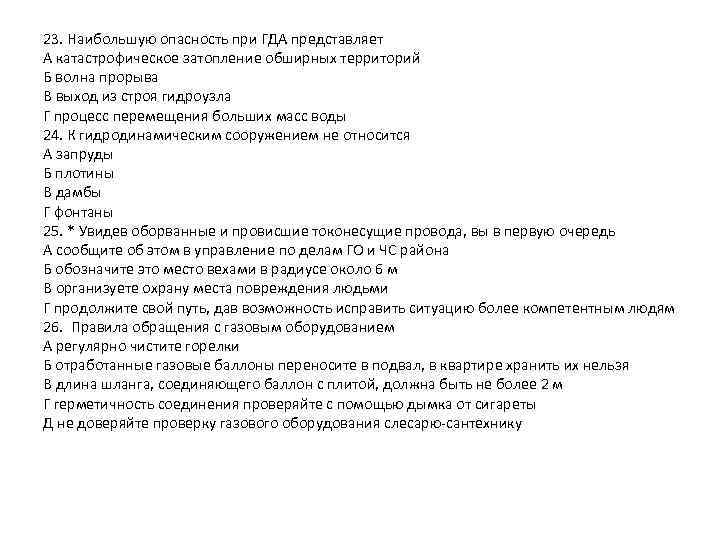 23. Наибольшую опасность при ГДА представляет
А катастрофическое затопление обширных территорий
Б волна прорыва
В выход из строя гидроузла
Г процесс перемещения больших масс воды
24. К гидродинамическим сооружением не относится
А запруды
Б плотины
В дамбы
Г фонтаны
25. * Увидев оборванные и провисшие токонесущие провода, вы в первую очередь
А сообщите об этом в управление по делам ГО и ЧС района
Б обозначите это место вехами в радиусе около 6 м
В организуете охрану места повреждения людьми
Г продолжите свой путь, дав возможность исправить ситуацию более компетентным людям
26. Правила обращения с газовым оборудованием
А регулярно чистите горелки
Б отработанные газовые баллоны переносите в подвал, в квартире хранить их нельзя
В длина шланга, соединяющего баллон с плитой, должна быть не более 2 м
Г герметичность соединения проверяйте с помощью дымка от сигареты
Д не доверяйте проверку газового оборудования слесарю-сантехнику